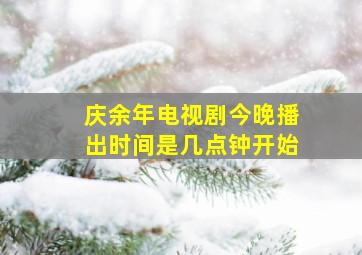 庆余年电视剧今晚播出时间是几点钟开始